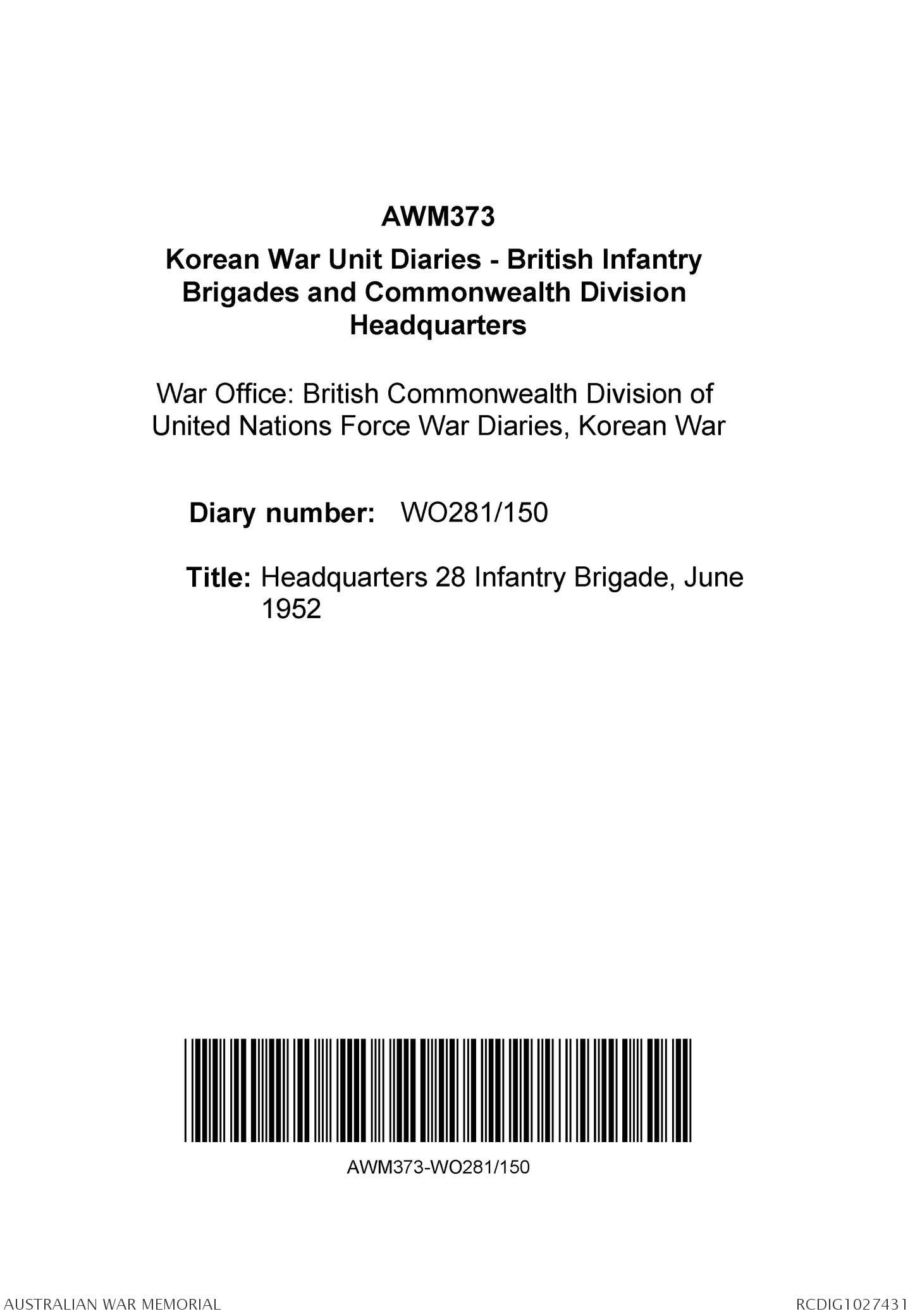 AWM373

Korean War Unit Diaries - British Infantry Brigades and Commonwealth Division Headquarters

War Office: British Commonwealth Division of United Nations Force War Diaries, Korean War

Diary number: WO281/150

Title: Headquarters 28 Infantry Brigade, June 1952

AWM373-WO281/150

AUSTRALIAN WAR MEMORIAL

RCDIG1027431